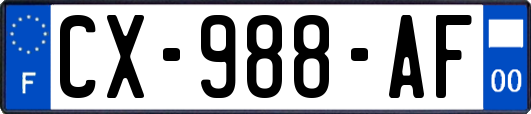 F
CX-988-AF
00